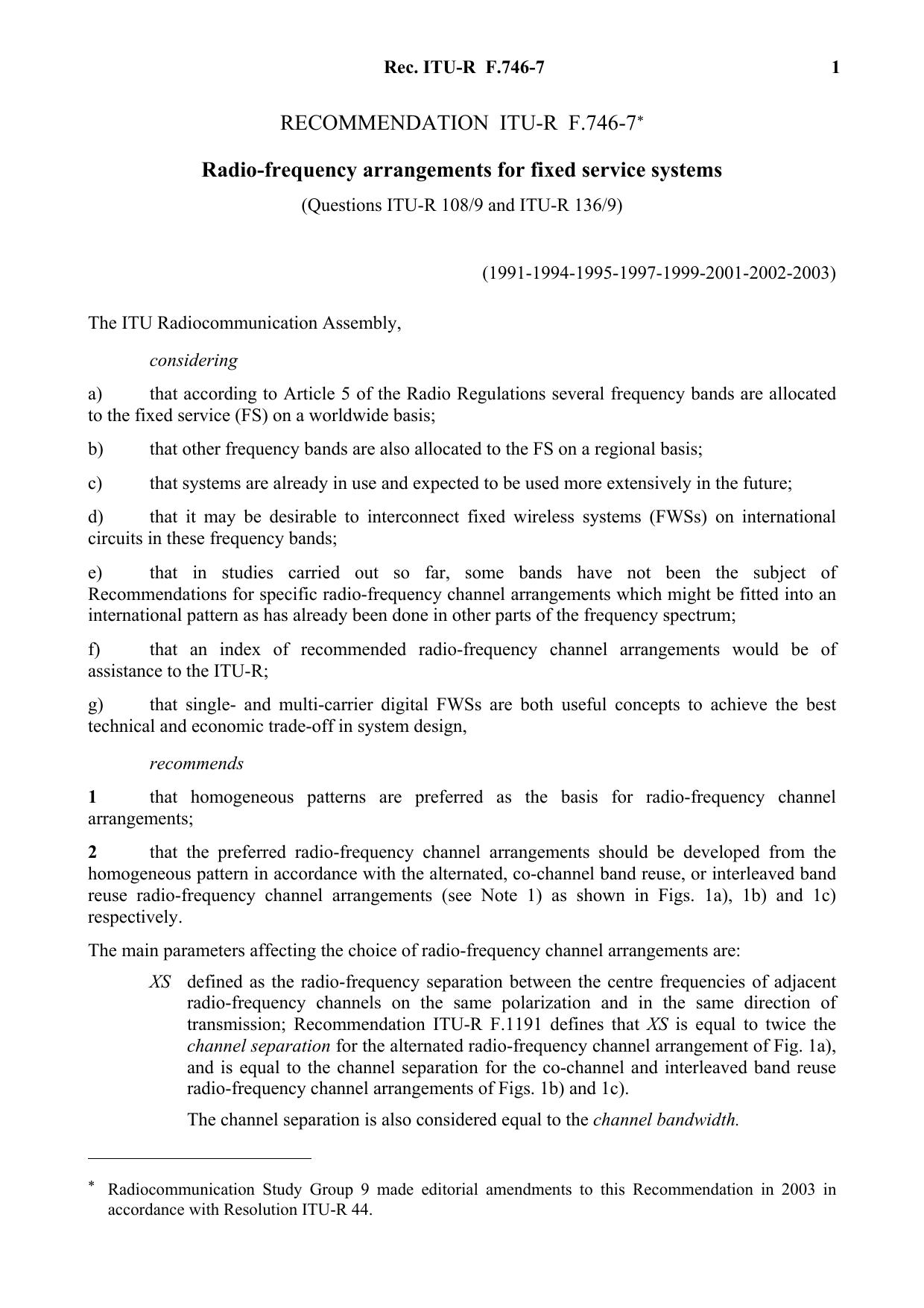 Rec. ITU-R F.746-7 1

RECOMMENDATION ITU-R F.746-7*

Radio-frequency arrangements for fixed service systems

(Questions ITU-R 108/9 and ITU-R 136/9)

(1991-1994-1995-1997-1999-2001-2002-2003)

The ITU Radiocommunication Assembly,

considering

a) that according to Article 5 of the Radio Regulations several frequency bands are allocated to the fixed service (FS) on a worldwide basis;

b) that other frequency bands are also allocated to the FS on a regional basis;

c) that systems are already in use and expected to be used more extensively in the future;

d) that it may be desirable to interconnect fixed wireless systems (FWSs) on international circuits in these frequency bands;

e) that in studies carried out so far, some bands have not been the subject of Recommendations for specific radio-frequency channel arrangements which might be fitted into an international pattern as has already been done in other parts of the frequency spectrum;

f) that an index of recommended radio-frequency channel arrangements would be of assistance to the ITU-R;

g) that single- and multi-carrier digital FWSs are both useful concepts to achieve the best technical and economic trade-off in system design,

recommends

1 that homogeneous patterns are preferred as the basis for radio-frequency channel arrangements;

2 that the preferred radio-frequency channel arrangements should be developed from the homogeneous pattern in accordance with the alternated, co-channel band reuse, or interleaved band reuse radio-frequency channel arrangements (see Note 1) as shown in Figs. 1a), 1b) and 1c) respectively.

The main parameters affecting the choice of radio-frequency channel arrangements are:

XS defined as the radio-frequency separation between the centre frequencies of adjacent radio-frequency channels on the same polarization and in the same direction of transmission; Recommendation ITU-R F.1191 defines that XS is equal to twice the channel separation for the alternated radio-frequency channel arrangement of Fig. 1a), and is equal to the channel separation for the co-channel and interleaved band reuse radio-frequency channel arrangements of Figs. 1b) and 1c).

The channel separation is also considered equal to the channel bandwidth.

* Radiocommunication Study Group 9 made editorial amendments to this Recommendation in 2003 in accordance with Resolution ITU-R 44.